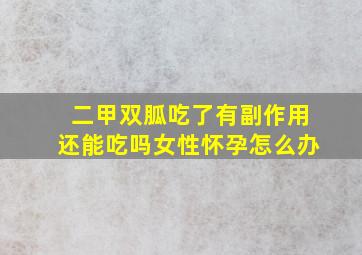 二甲双胍吃了有副作用还能吃吗女性怀孕怎么办